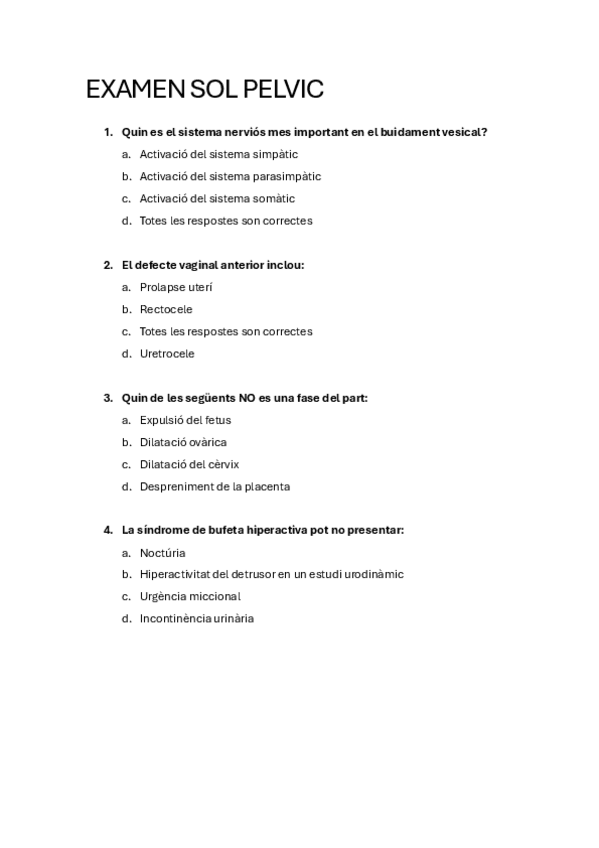 EXAMEN SOL PELVIC

1. Quin es el sistema nerviós mes important en el buidament vesical?
a. Activació del sistema simpàtic
b. Activació del sistema parasimpàtic
c. Activació del sistema somàtic
d. Totes les respostes son correctes

2. El defecte vaginal anterior inclou:
a. Prolapse uterí
b. Rectocele
c. Totes les respostes son correctes
d. Uretrocele

3. Quin de les següents NO es una fase del part:
a. Expulsió del fetus
b. Dilatació ovàrica
c. Dilatació del cèrvix
d. Despreniment de la placenta

4. La síndrome de bufeta hiperactiva pot no presentar:
a. Noctúria
b. Hiperactivitat del detrusor en un estudi urodinàmic
c. Urgència miccional
d. Incontinència urinària